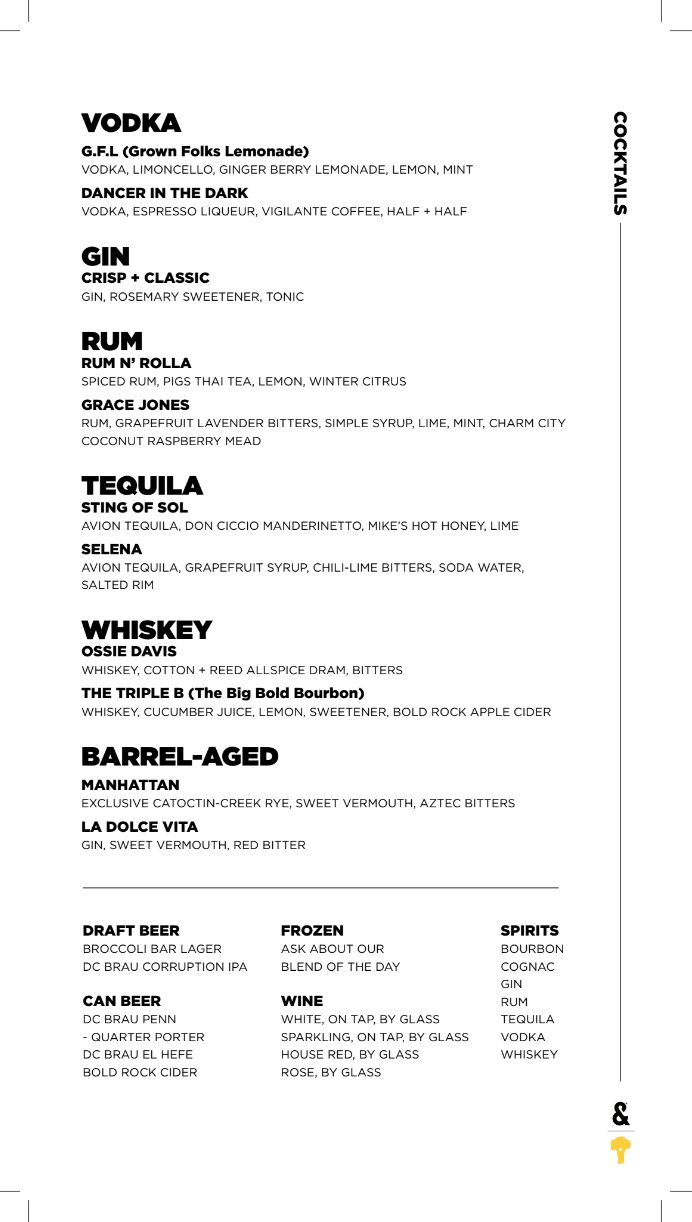 COCKTAILS

VODKA
G.F.L (Grown Folks Lemonade)
VODKA, LIMONCELLO, GINGER BERRY LEMONADE, LEMON, MINT
DANCER IN THE DARK
VODKA, ESPRESSO LIQUEUR, VIGILANTE COFFEE, HALF + HALF

GIN
CRISP + CLASSIC
GIN, ROSEMARY SWEETENER, TONIC

RUM
RUM N' ROLLA
SPICED RUM, PIGS THAI TEA, LEMON, WINTER CITRUS
GRACE JONES
RUM, GRAPEFRUIT LAVENDER BITTERS, SIMPLE SYRUP, LIME, MINT, CHARM CITY COCONUT RASPBERRY MEAD

TEQUILA
STING OF SOL
AVION TEQUILA, DON CICCIO MANDERINETTO, MIKE'S HOT HONEY, LIME
SELENA
AVION TEQUILA, GRAPEFRUIT SYRUP, CHILI-LIME BITTERS, SODA WATER, SALTED RIM

WHISKEY
OSSIE DAVIS
WHISKEY, COTTON + REED ALLSPICE DRAM, BITTERS
THE TRIPLE B (The Big Bold Bourbon)
WHISKEY, CUCUMBER JUICE, LEMON, SWEETENER, BOLD ROCK APPLE CIDER

BARREL-AGED
MANHATTAN
EXCLUSIVE CATOCTIN-CREEK RYE, SWEET VERMOUTH, AZTEC BITTERS
LA DOLCE VITA
GIN, SWEET VERMOUTH, RED BITTER

DRAFT BEER
BROCCOLI BAR LAGER
DC BRAU CORRUPTION IPA

CAN BEER
DC BRAU PENN
- QUARTER PORTER
DC BRAU EL HEFE
BOLD ROCK CIDER

FROZEN
ASK ABOUT OUR
BLEND OF THE DAY

WINE
WHITE, ON TAP, BY GLASS
SPARKLING, ON TAP, BY GLASS
HOUSE RED, BY GLASS
ROSE, BY GLASS

SPIRITS
BOURBON
COGNAC
GIN
RUM
TEQUILA
VODKA
WHISKEY

&